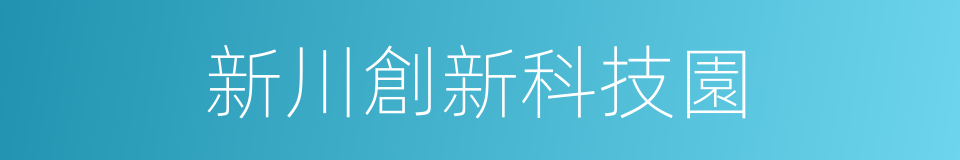 新川創新科技園